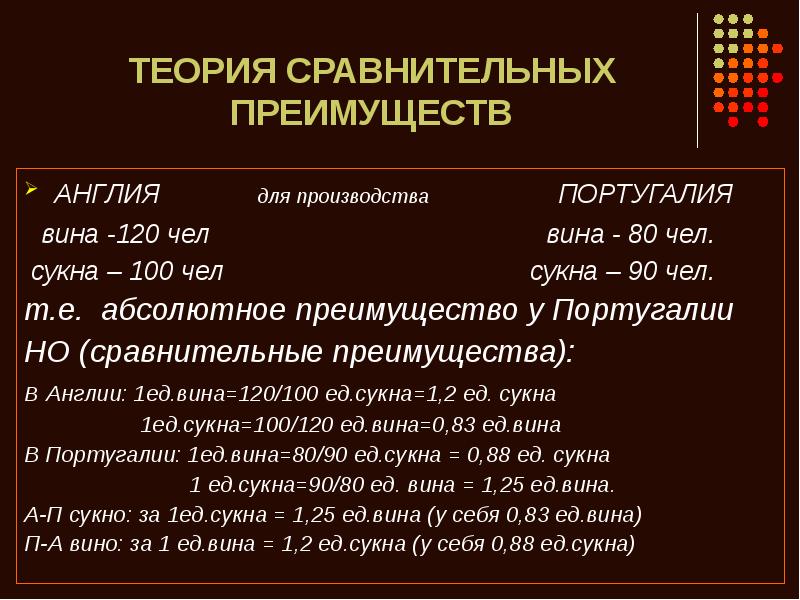 ТЕОРИЯ СРАВНИТЕЛЬНЫХ ПРЕИМУЩЕСТВ

АНГЛИЯ для производства ПОРТУГАЛИЯ

вина -120 чел вина - 80 чел.

сукна – 100 чел сукна – 90 чел.

т.е. абсолютное преимущество у Португалии

НО (сравнительные преимущества):

В Англии: 1ед.вина=120/100 ед.сукна=1,2 ед. сукна

1ед.сукна=100/120 ед.вина=0,83 ед.вина

В Португалии: 1ед.вина=80/90 ед.сукна = 0,88 ед. сукна

1 ед.сукна=90/80 ед. вина = 1,25 ед.вина.

А-П сукно: за 1ед.сукна = 1,25 ед.вина (у себя 0,83 ед.вина)

П-А вино: за 1 ед.вина = 1,2 ед.сукна (у себя 0,88 ед.сукна)